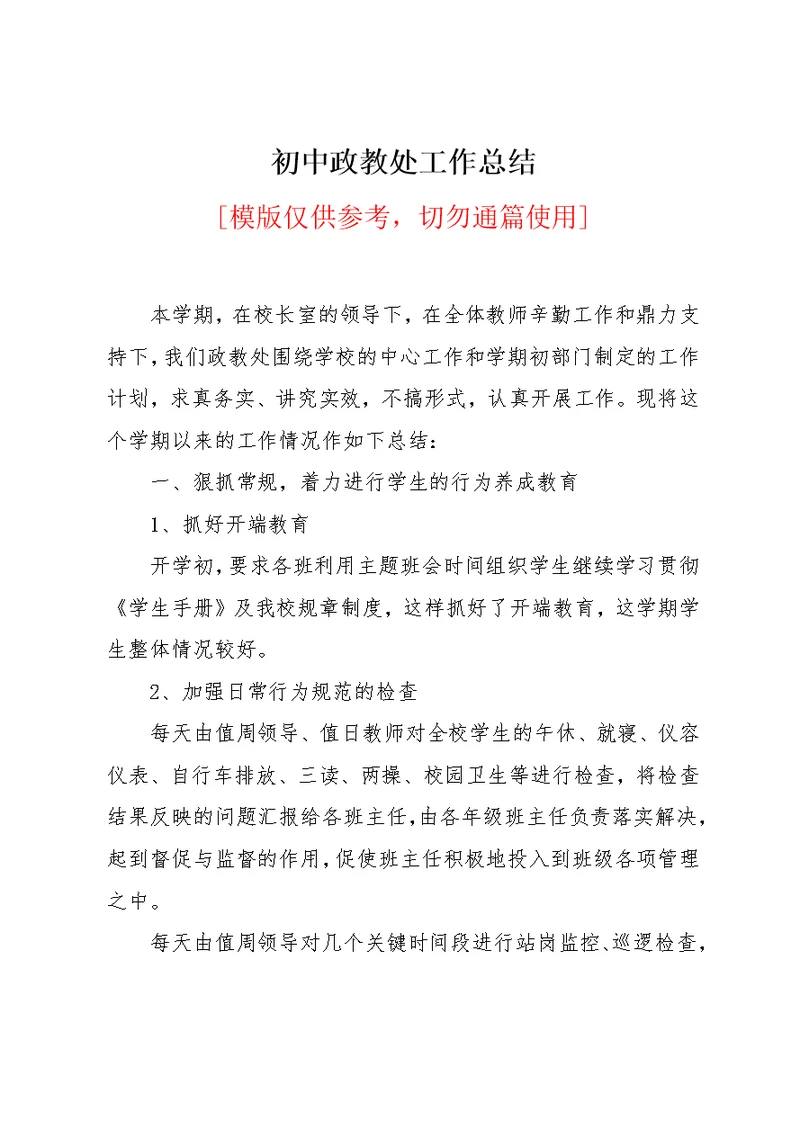 初中政教处工作总结

[模版仅供参考，切勿通篇使用]

本学期，在校长室的领导下，在全体教师辛勤工作和鼎力支持下，我们政教处围绕学校的中心工作和学期初部门制定的工作计划，求真务实、讲究实效，不搞形式，认真开展工作。现将这个学期以来的工作情况作如下总结：

一、狠抓常规，着力进行学生的行为养成教育

1、抓好开端教育

开学初，要求各班利用主题班会时间组织学生继续学习贯彻《学生手册》及我校规章制度，这样抓好了开端教育，这学期学生整体情况较好。

2、加强日常行为规范的检查

每天由值周领导、值日教师对全校学生的午休、就寝、仪容仪表、自行车排放、三读、两操、校园卫生等进行检查，将检查结果反映的问题汇报给各班主任，由各年级班主任负责落实解决，起到督促与监督的作用，促使班主任积极地投入到班级各项管理之中。

每天由值周领导对几个关键时间段进行站岗监控、巡逻检查，